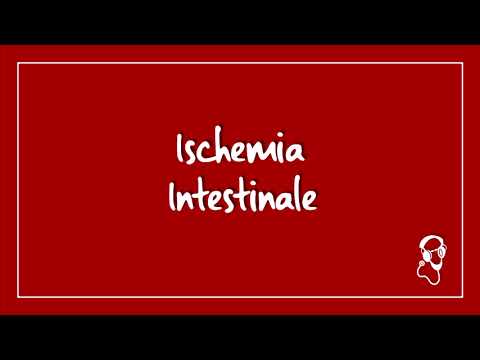 Ischemia
Intestinale